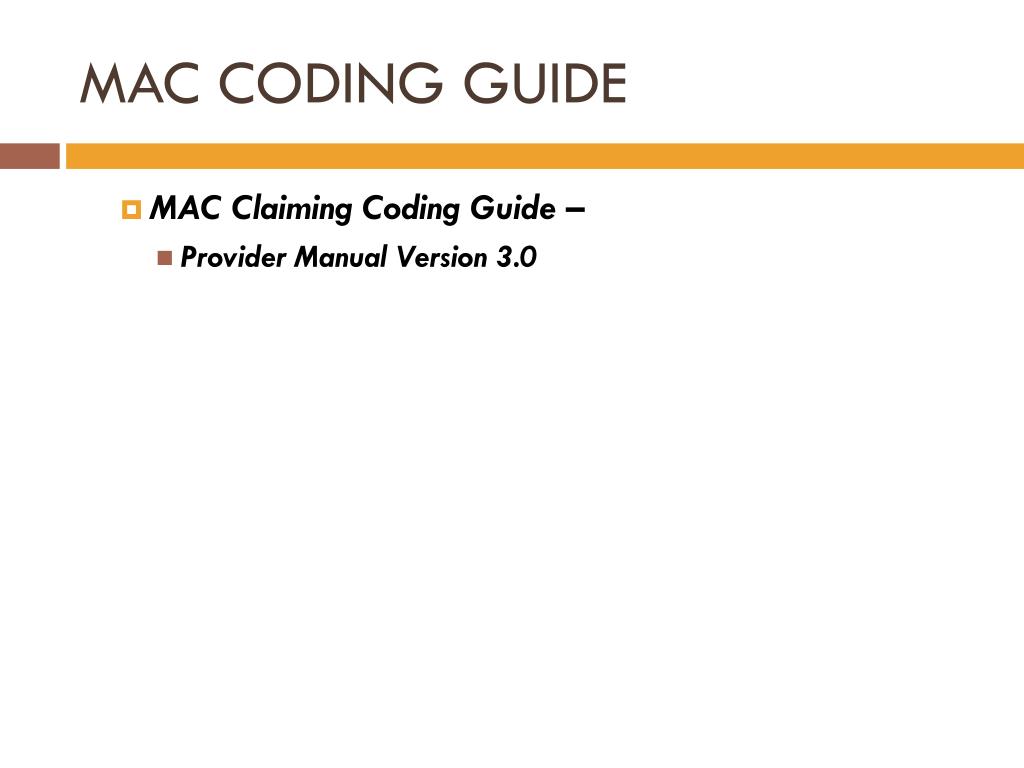 MAC CODING GUIDE

• MAC Claiming Coding Guide –

• Provider Manual Version 3.0